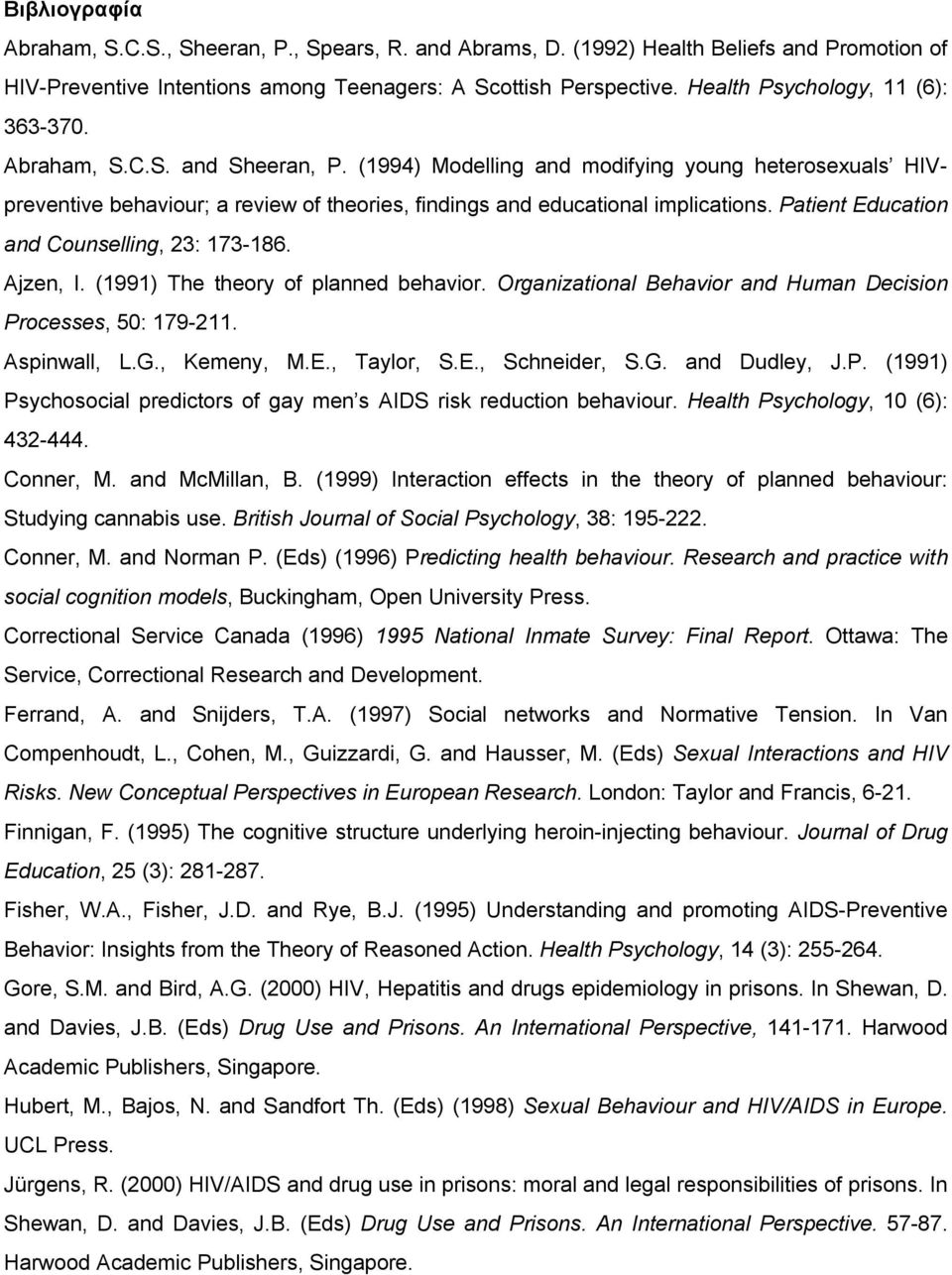 Βιβλιογραφία

Abraham, S.C.S., Sheeran, P., Spears, R. and Abrams, D. (1992) Health Beliefs and Promotion of HIV-Preventive Intentions among Teenagers: A Scottish Perspective. Health Psychology, 11 (6): 363-370.

Abraham, S.C.S. and Sheeran, P. (1994) Modelling and modifying young heterosexuals' HIV-preventive behaviour; a review of theories, findings and educational implications. Patient Education and Counselling, 23: 173-186.

Ajzen, I. (1991) The theory of planned behavior. Organizational Behavior and Human Decision Processes, 50: 179-211.

Aspinwall, L.G., Kemeny, M.E., Taylor, S.E., Schneider, S.G. and Dudley, J.P. (1991) Psychosocial predictors of gay men's AIDS risk reduction behaviour. Health Psychology, 10 (6): 432-444.

Conner, M. and McMillan, B. (1999) Interaction effects in the theory of planned behaviour: Studying cannabis use. British Journal of Social Psychology, 38: 195-222.

Conner, M. and Norman P. (Eds) (1996) Predicting health behaviour. Research and practice with social cognition models, Buckingham, Open University Press.

Correctional Service Canada (1996) 1995 National Inmate Survey: Final Report. Ottawa: The Service, Correctional Research and Development.

Ferrand, A. and Snijders, T.A. (1997) Social networks and Normative Tension. In Van Compenhoudt, L., Cohen, M., Guizzardi, G. and Hausser, M. (Eds) Sexual Interactions and HIV Risks. New Conceptual Perspectives in European Research. London: Taylor and Francis, 6-21.

Finnigan, F. (1995) The cognitive structure underlying heroin-injecting behaviour. Journal of Drug Education, 25 (3): 281-287.

Fisher, W.A., Fisher, J.D. and Rye, B.J. (1995) Understanding and promoting AIDS-Preventive Behavior: Insights from the Theory of Reasoned Action. Health Psychology, 14 (3): 255-264.

Gore, S.M. and Bird, A.G. (2000) HIV, Hepatitis and drugs epidemiology in prisons. In Shewan, D. and Davies, J.B. (Eds) Drug Use and Prisons. An International Perspective, 141-171. Harwood Academic Publishers, Singapore.

Hubert, M., Bajos, N. and Sandfort Th. (Eds) (1998) Sexual Behaviour and HIV/AIDS in Europe. UCL Press.

Jürgens, R. (2000) HIV/AIDS and drug use in prisons: moral and legal responsibilities of prisons. In Shewan, D. and Davies, J.B. (Eds) Drug Use and Prisons. An International Perspective. 57-87. Harwood Academic Publishers, Singapore.